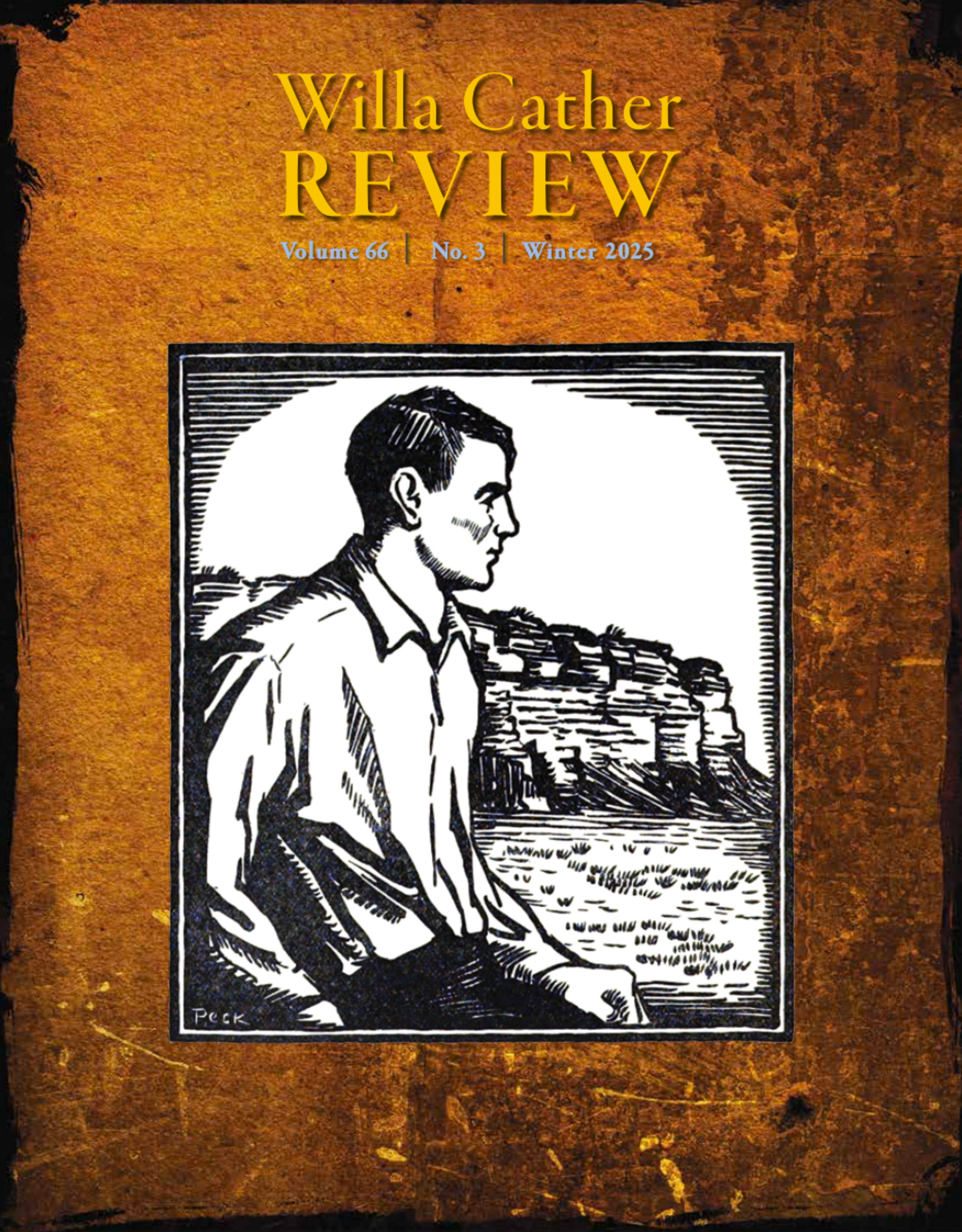 Willa Cather
REVIEW

Volume 66 | No. 3 | Winter 2025

PECK